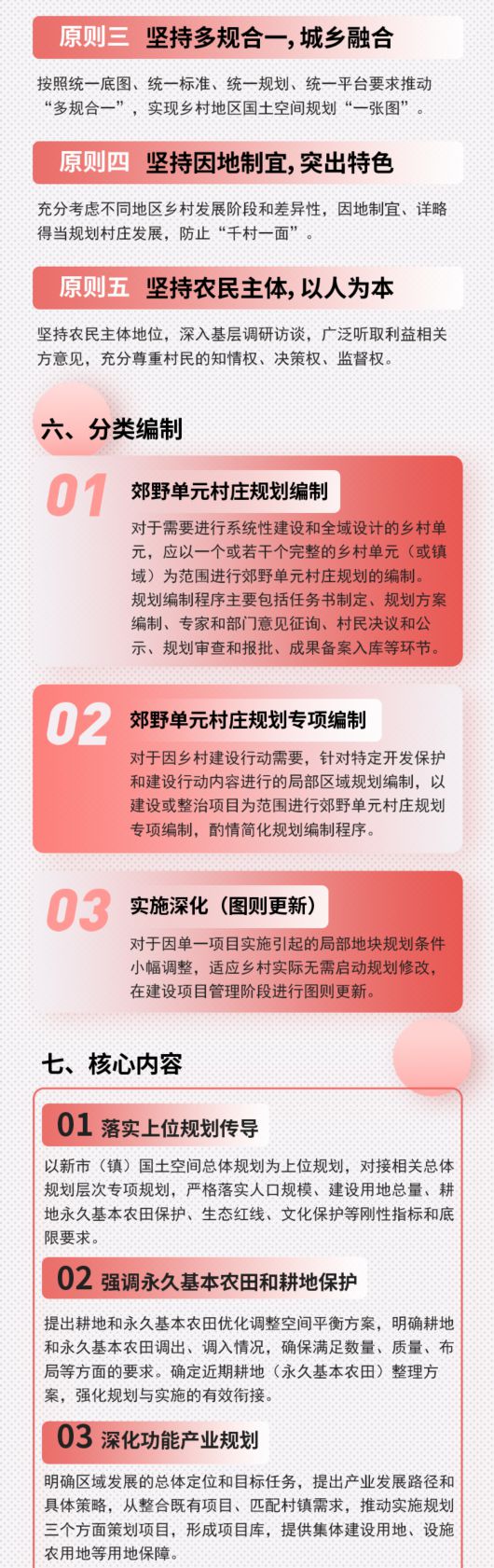 原则三　坚持多规合一，城乡融合

按照统一底图、统一标准、统一规划、统一平台要求推动“多规合一”，实现乡村地区国土空间规划“一张图”。

原则四　坚持因地制宜，突出特色

充分考虑不同地区乡村发展阶段和差异性，因地制宜、详略得当规划村庄发展，防止“千村一面”。

原则五　坚持农民主体，以人为本

坚持农民主体地位，深入基层调研访谈，广泛听取利益相关方意见，充分尊重村民的知情权、决策权、监督权。

六、分类编制

01　郊野单元村庄规划编制

对于需要进行系统性建设和全域设计的乡村单元，应以一个或若干个完整的乡村单元（或镇域）为范围进行郊野单元村庄规划的编制。规划编制程序主要包括任务书制定、规划方案编制、专家和部门意见征询、村民决议和公示、规划审查和报批、成果备案入库等环节。

02　郊野单元村庄规划专项编制

对于因乡村建设行动需要，针对特定开发保护和建设行动内容进行的局部区域规划编制，以建设或整治项目为范围进行郊野单元村庄规划专项编制，酌情简化规划编制程序。

03　实施深化（图则更新）

对于因单一项目实施引起的局部地块规划条件小幅调整，适应乡村实际无需启动规划修改，在建设项目管理阶段进行图则更新。

七、核心内容

01　落实上位规划传导

以新市（镇）国土空间总体规划为上位规划，对接相关总体规划层次专项规划，严格落实人口规模、建设用地总量、耕地永久基本农田保护、生态红线、文化保护等刚性指标和底限要求。

02　强调永久基本农田和耕地保护

提出耕地和永久基本农田优化调整空间平衡方案，明确耕地和永久基本农田调出、调入情况，确保满足数量、质量、布局等方面的要求。确定近期耕地（永久基本农田）整理方案，强化规划与实施的有效衔接。

03　深化功能产业规划

明确区域发展的总体定位和目标任务，提出产业发展路径和具体策略，从整合既有项目、匹配村镇需求，推动实施规划三个方面策划项目，形成项目库，提供集体建设用地、设施农用地等用地保障。